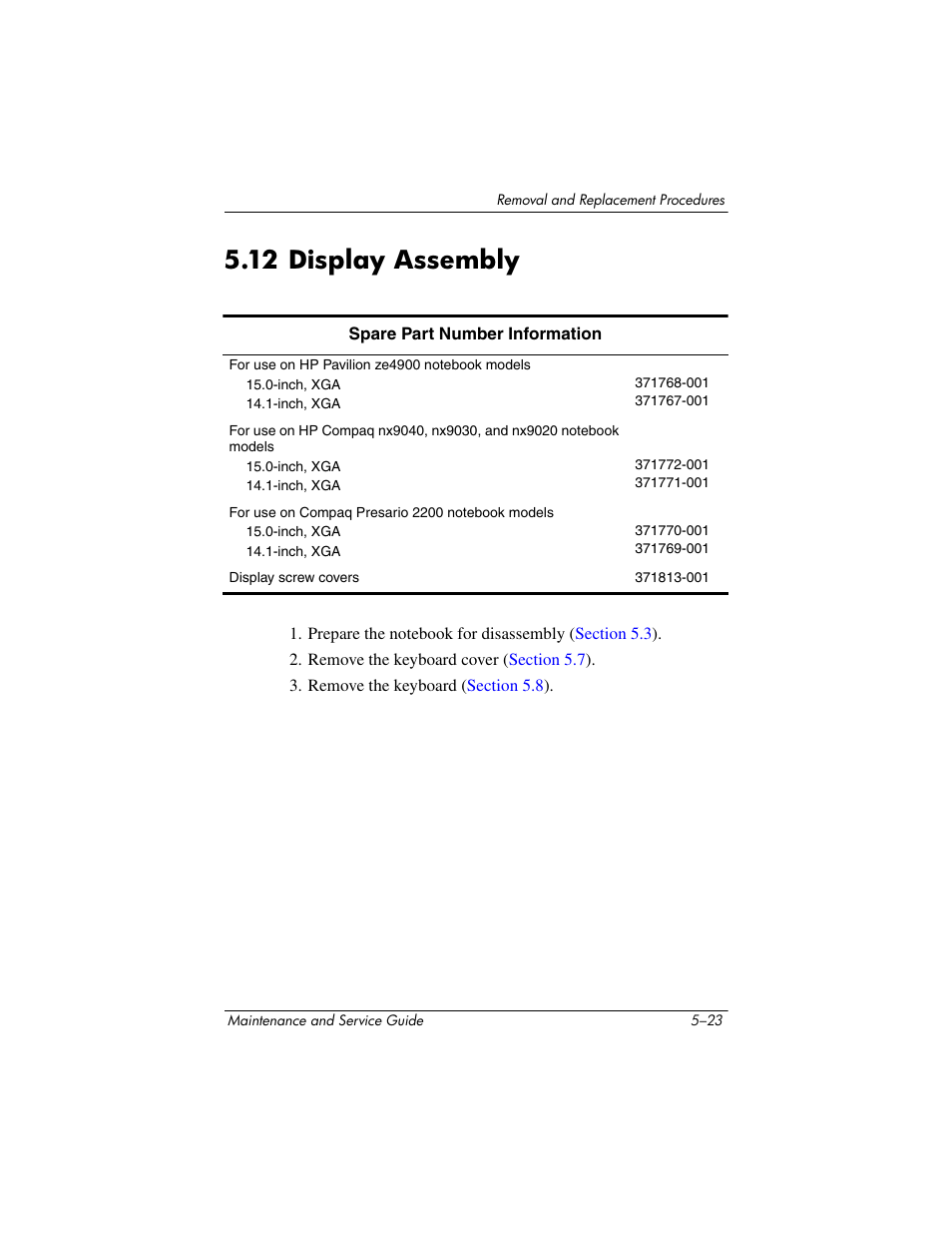 Removal and Replacement Procedures

5.12 Display Assembly

| Spare Part Number Information | |
|---|---|
| For use on HP Pavilion ze4900 notebook models | |
| 15.0-inch, XGA | 371768-001 |
| 14.1-inch, XGA | 371767-001 |
| For use on HP Compaq nx9040, nx9030, and nx9020 notebook models | |
| 15.0-inch, XGA | 371772-001 |
| 14.1-inch, XGA | 371771-001 |
| For use on Compaq Presario 2200 notebook models | |
| 15.0-inch, XGA | 371770-001 |
| 14.1-inch, XGA | 371769-001 |
| Display screw covers | 371813-001 |

1. Prepare the notebook for disassembly (Section 5.3).
2. Remove the keyboard cover (Section 5.7).
3. Remove the keyboard (Section 5.8).

Maintenance and Service Guide 5–23